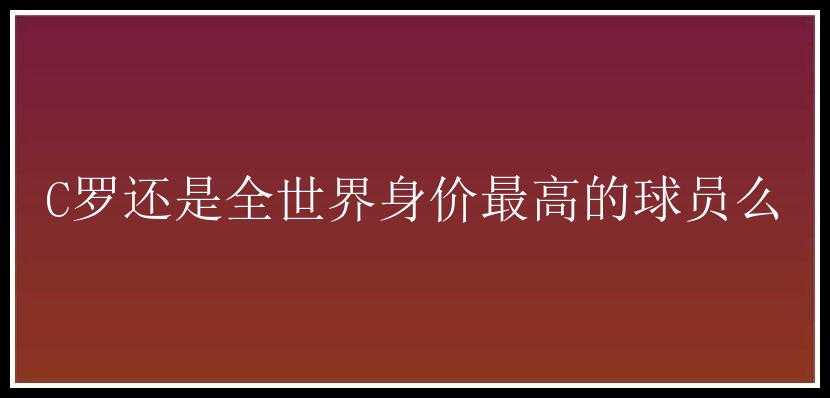 C罗还是全世界身价最高的球员么